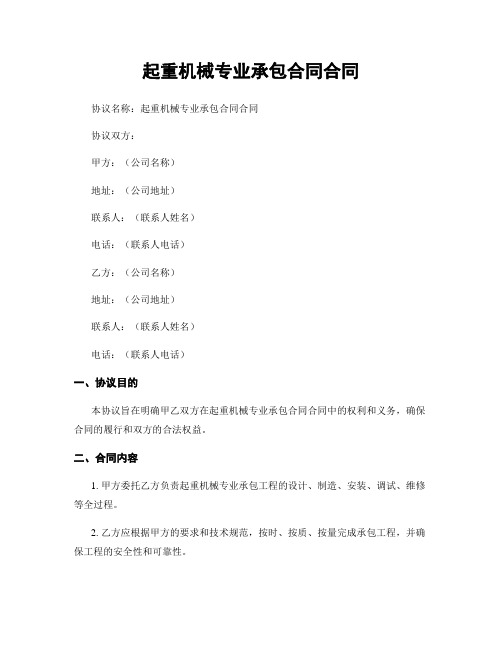 起重机械专业承包合同合同

协议名称：起重机械专业承包合同合同

协议双方：

甲方：（公司名称）

地址：（公司地址）

联系人：（联系人姓名）

电话：（联系人电话）

乙方：（公司名称）

地址：（公司地址）

联系人：（联系人姓名）

电话：（联系人电话）

一、协议目的

本协议旨在明确甲乙双方在起重机械专业承包合同合同中的权利和义务，确保合同的履行和双方的合法权益。

二、合同内容

1. 甲方委托乙方负责起重机械专业承包工程的设计、制造、安装、调试、维修等全过程。

2. 乙方应根据甲方的要求和技术规范，按时、按质、按量完成承包工程，并确保工程的安全性和可靠性。